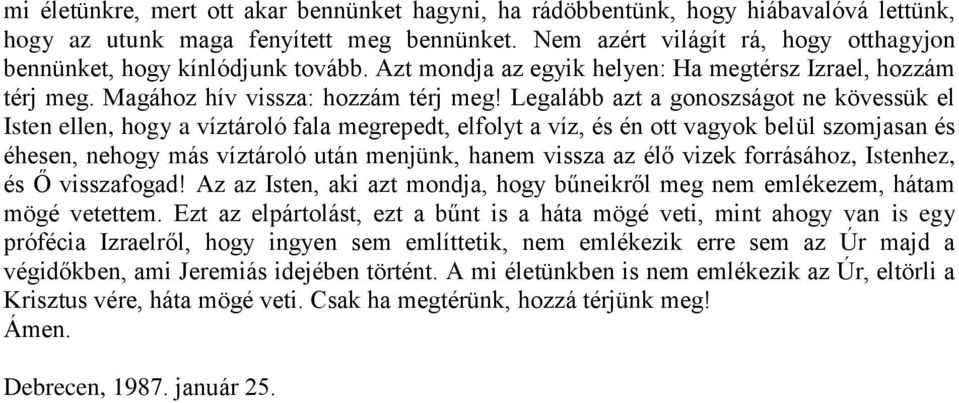 mi életünkre, mert ott akar bennünket hagyni, ha rádöbbentünk, hogy hiábavalóvá lettünk, hogy az utunk maga fenyített meg bennünket. Nem azért világít rá, hogy otthagyjon bennünket, hogy kínlódjunk tovább. Azt mondja az egyik helyen: Ha megtérsz Izrael, hozzám térj meg. Magához hív vissza: hozzám térj meg! Legalább azt a gonoszságot ne kövessük el Isten ellen, hogy a víztároló fala megrepedt, elfolyt a víz, és én ott vagyok belül szomjasan és éhesen, nehogy más víztároló után menjünk, hanem vissza az élő vizek forrásához, Istenhez, és Ő visszafogad! Az az Isten, aki azt mondja, hogy bűneikről meg nem emlékezem, hátam mögé vetettem. Ezt az elpártolást, ezt a bűnt is a háta mögé veti, mint ahogy van is egy prófécia Izraelről, hogy ingyen sem említtetik, nem emlékezik erre sem az Úr majd a végidőkben, ami Jeremiás idejében történt. A mi életünkben is nem emlékezik az Úr, eltörli a Krisztus vére, háta mögé veti. Csak ha megtérünk, hozzá térjünk meg!
Ámen.

Debrecen, 1987. január 25.